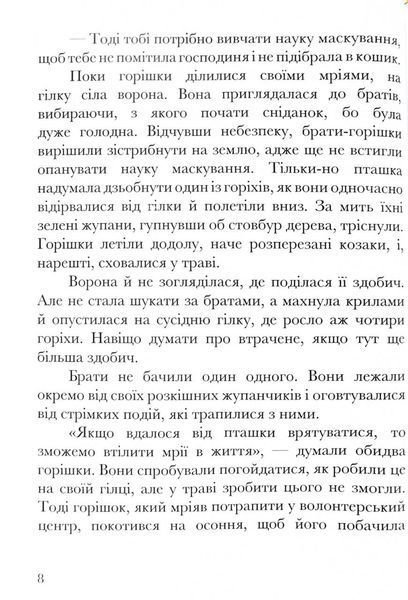 — Тоді тобі потрібно вивчати науку маскування, щоб тебе не помітила господиня і не підібрала в кошик.

Поки горішки ділилися своїми мріями, на гілку сіла ворона. Вона приглядалася до братів, вибираючи, з якого почати сніданок, бо була дуже голодна. Відчувши небезпеку, брати-горішки вирішили зістрибнути на землю, адже ще не встигли опанувати науку маскування. Тільки-но пташка надумала дзьобнути один із горіхів, як вони одночасно відірвалися від гілки й полетіли вниз. За мить їхні зелені жупани, гупнувши об стовбур дерева, тріснули. Горішки летіли додолу, наче розперезані козаки, і, нарешті, сховалися у траві.

Ворона й не зогляділася, де поділася її здобич. Але не стала шукати за братами, а махнула крилами й опустилася на сусідню гілку, де росло аж чотири горіхи. Навіщо думати про втрачене, якщо тут ще більша здобич.

Брати не бачили один одного. Вони лежали окремо від своїх розкішних жупанчиків і оговтувалися від стрімких подій, які трапилися з ними.

«Якщо вдалося від пташки врятуватися, то зможемо втілити мрії в життя», — думали обидва горішки. Вони спробували погойдатися, як робили це на своїй гілці, але у траві зробити цього не змогли. Тоді горішок, який мріяв потрапити у волонтерський центр, покотився на осоння, щоб його побачила

8